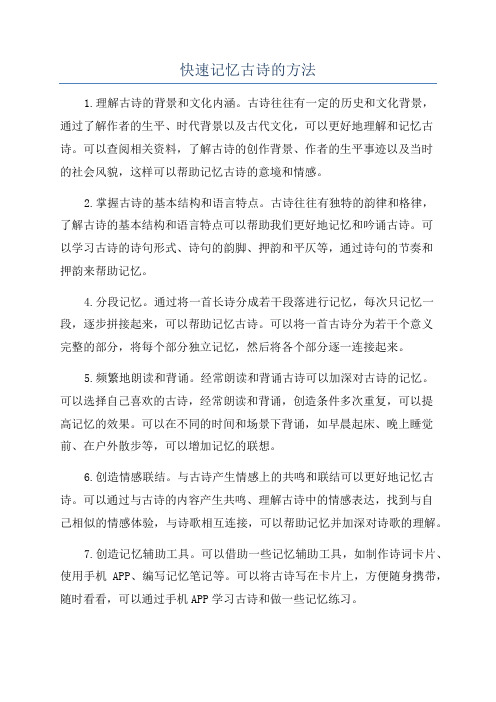 快速记忆古诗的方法

1.理解古诗的背景和文化内涵。古诗往往有一定的历史和文化背景，通过了解作者的生平、时代背景以及古代文化，可以更好地理解和记忆古诗。可以查阅相关资料，了解古诗的创作背景、作者的生平事迹以及当时的社会风貌，这样可以帮助记忆古诗的意境和情感。

2.掌握古诗的基本结构和语言特点。古诗往往有独特的韵律和格律，了解古诗的基本结构和语言特点可以帮助我们更好地记忆和吟诵古诗。可以学习古诗的诗句形式、诗句的韵脚、押韵和平仄等，通过诗句的节奏和押韵来帮助记忆。

4.分段记忆。通过将一首长诗分成若干段落进行记忆，每次只记忆一段，逐步拼接起来，可以帮助记忆古诗。可以将一首古诗分为若干个意义完整的部分，将每个部分独立记忆，然后将各个部分逐一连接起来。

5.频繁地朗读和背诵。经常朗读和背诵古诗可以加深对古诗的记忆。可以选择自己喜欢的古诗，经常朗读和背诵，创造条件多次重复，可以提高记忆的效果。可以在不同的时间和场景下背诵，如早晨起床、晚上睡觉前、在户外散步等，可以增加记忆的联想。

6.创造情感联结。与古诗产生情感上的共鸣和联结可以更好地记忆古诗。可以通过与古诗的内容产生共鸣、理解古诗中的情感表达，找到与自己相似的情感体验，与诗歌相互连接，可以帮助记忆并加深对诗歌的理解。

7.创造记忆辅助工具。可以借助一些记忆辅助工具，如制作诗词卡片、使用手机 APP、编写记忆笔记等。可以将古诗写在卡片上，方便随身携带，随时看看，可以通过手机APP学习古诗和做一些记忆练习。